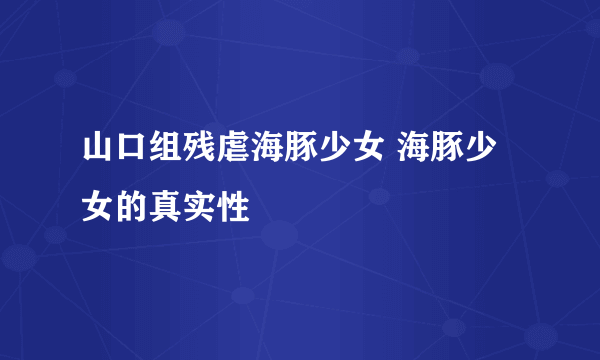 山口组残虐海豚少女 海豚少女的真实性